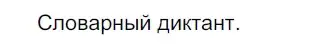 Словарный диктант.